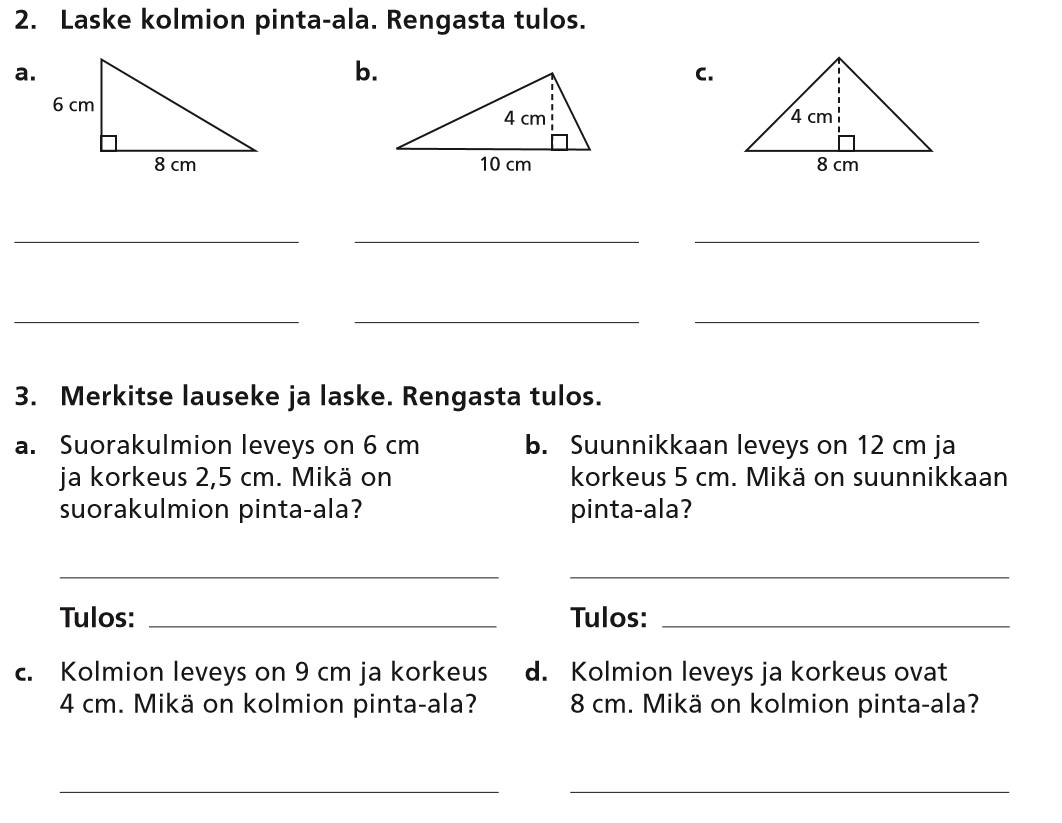 2. Laske kolmion pinta-ala. Rengasta tulos.

a.
6 cm
8 cm

b.
4 cm
10 cm

c.
4 cm
8 cm

3. Merkitse lauseke ja laske. Rengasta tulos.

a. Suorakulmion leveys on 6 cm ja korkeus 2,5 cm. Mikä on suorakulmion pinta-ala?

Tulos:

b. Suunnikkaan leveys on 12 cm ja korkeus 5 cm. Mikä on suunnikkaan pinta-ala?

Tulos:

c. Kolmion leveys on 9 cm ja korkeus 4 cm. Mikä on kolmion pinta-ala?

d. Kolmion leveys ja korkeus ovat 8 cm. Mikä on kolmion pinta-ala?